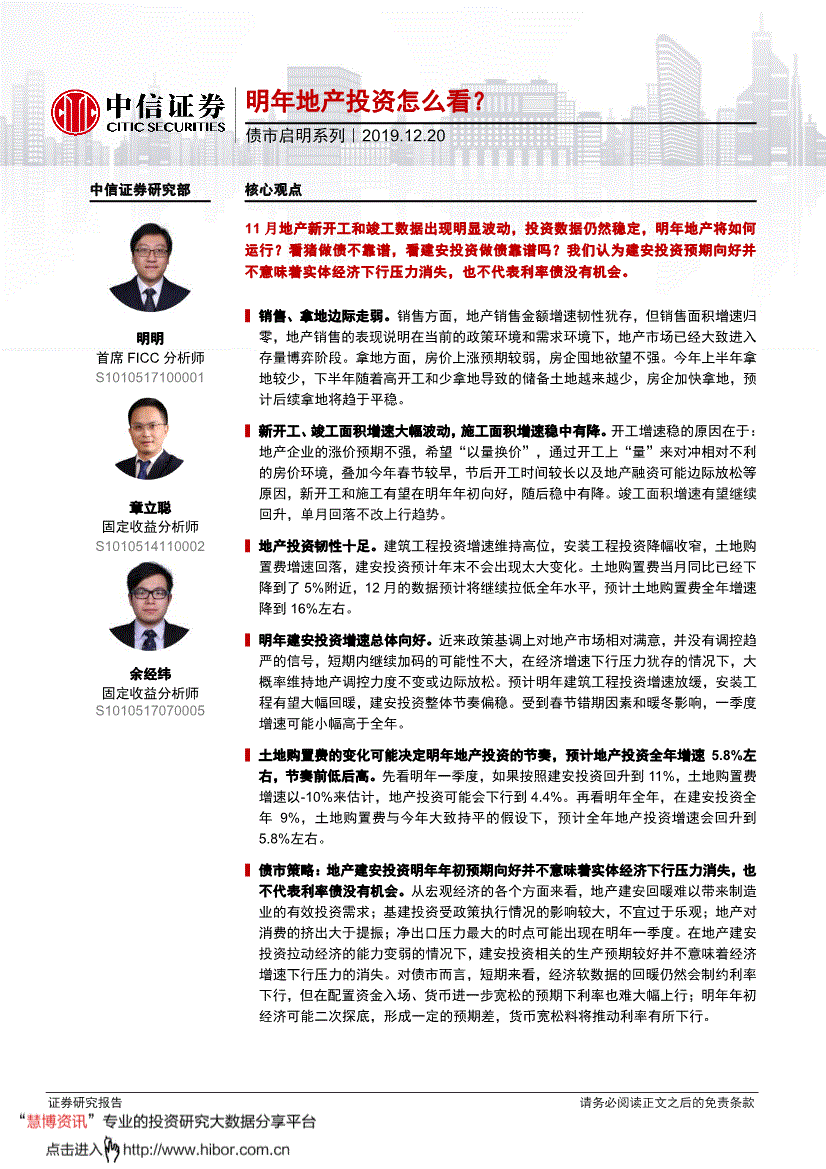 中信证券
CITIC SECURITIES

明年地产投资怎么看？
债市启明系列｜2019.12.20

中信证券研究部

明明
首席 FICC 分析师
S1010517100001

章立聪
固定收益分析师
S1010514110002

余经纬
固定收益分析师
S1010517070005

核心观点

11 月地产新开工和竣工数据出现明显波动，投资数据仍然稳定，明年地产将如何运行？看猪做债不靠谱，看建安投资做债靠谱吗？我们认为建安投资预期向好并不意味着实体经济下行压力消失，也不代表利率债没有机会。

销售、拿地边际走弱。销售方面，地产销售金额增速韧性犹存，但销售面积增速归零，地产销售的表现说明在当前的政策环境和需求环境下，地产市场已经大致进入存量博弈阶段。拿地方面，房价上涨预期较弱，房企囤地欲望不强。今年上半年拿地较少，下半年随着高开工和少拿地导致的储备土地越来越少，房企加快拿地，预计后续拿地将趋于平稳。

新开工、竣工面积增速大幅波动，施工面积增速稳中有降。开工增速稳的原因在于：地产企业的涨价预期不强，希望“以量换价”，通过开工上“量”来对冲相对不利的房价环境，叠加今年春节较早，节后开工时间较长以及地产融资可能边际放松等原因，新开工和施工有望在明年年初向好，随后稳中有降。竣工面积增速有望继续回升，单月回落不改上行趋势。

地产投资韧性十足。建筑工程投资增速维持高位，安装工程投资降幅收窄，土地购置费增速回落，建安投资预计年末不会出现太大变化。土地购置费当月同比已经下降到了 5%附近，12 月的数据预计将继续拉低全年水平，预计土地购置费全年增速降到 16%左右。

明年建安投资增速总体向好。近来政策基调上对地产市场相对满意，并没有调控趋严的信号，短期内继续加码的可能性不大，在经济增速下行压力犹存的情况下，大概率维持地产调控力度不变或边际放松。预计明年建筑工程投资增速放缓，安装工程有望大幅回暖，建安投资整体节奏偏稳。受到春节错期因素和暖冬影响，一季度增速可能小幅高于全年。

土地购置费的变化可能决定明年地产投资的节奏，预计地产投资全年增速 5.8%左右，节奏前低后高。先看明年一季度，如果按照建安投资回升到 11%，土地购置费增速以-10%来估计，地产投资可能会下行到 4.4%。再看明年全年，在建安投资全年 9%，土地购置费与今年大致持平的假设下，预计全年地产投资增速会回升到 5.8%左右。

债市策略：地产建安投资明年年初预期向好并不意味着实体经济下行压力消失，也不代表利率债没有机会。从宏观经济的各个方面来看，地产建安回暖难以带来制造业的有效投资需求；基建投资受政策执行情况的影响较大，不宜过于乐观；地产对消费的挤出大于提振；净出口压力最大的时点可能出现在明年一季度。在地产建安投资拉动经济的能力变弱的情况下，建安投资相关的生产预期较好并不意味着经济增速下行压力的消失。对债市而言，短期来看，经济软数据的回暖仍然会制约利率下行，但在配置资金入场、货币进一步宽松的预期下利率也难大幅上行；明年年初经济可能二次探底，形成一定的预期差，货币宽松料将推动利率有所下行。

证券研究报告
请务必阅读正文之后的免责条款
“慧博资讯”专业的投资研究大数据分享平台
点击进入 http://www.hibor.com.cn